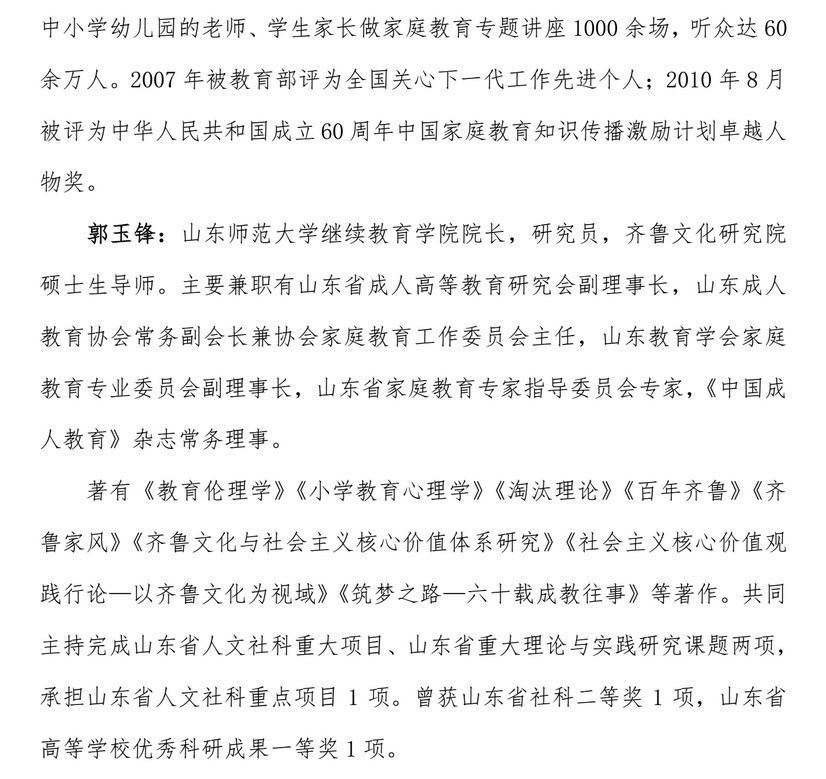 中小学幼儿园的老师、学生家长做家庭教育专题讲座1000余场，听众达60余万人。2007年被教育部评为全国关心下一代工作先进个人；2010年8月被评为中华人民共和国成立60周年中国家庭教育知识传播激励计划卓越人物奖。

郭玉锋：山东师范大学继续教育学院院长，研究员，齐鲁文化研究院硕士生导师。主要兼职有山东省成人高等教育研究会副理事长，山东成人教育协会常务副会长兼协会家庭教育工作委员会主任，山东教育学会家庭教育专业委员会副理事长，山东省家庭教育专家指导委员会专家，《中国成人教育》杂志常务理事。

著有《教育伦理学》《小学教育心理学》《淘汰理论》《百年齐鲁》《齐鲁家风》《齐鲁文化与社会主义核心价值体系研究》《社会主义核心价值观践行论—以齐鲁文化为视域》《筑梦之路—六十载成教往事》等著作。共同主持完成山东省人文社科重大项目、山东省重大理论与实践研究课题两项，承担山东省人文社科重点项目1项。曾获山东省社科二等奖1项，山东省高等学校优秀科研成果一等奖1项。